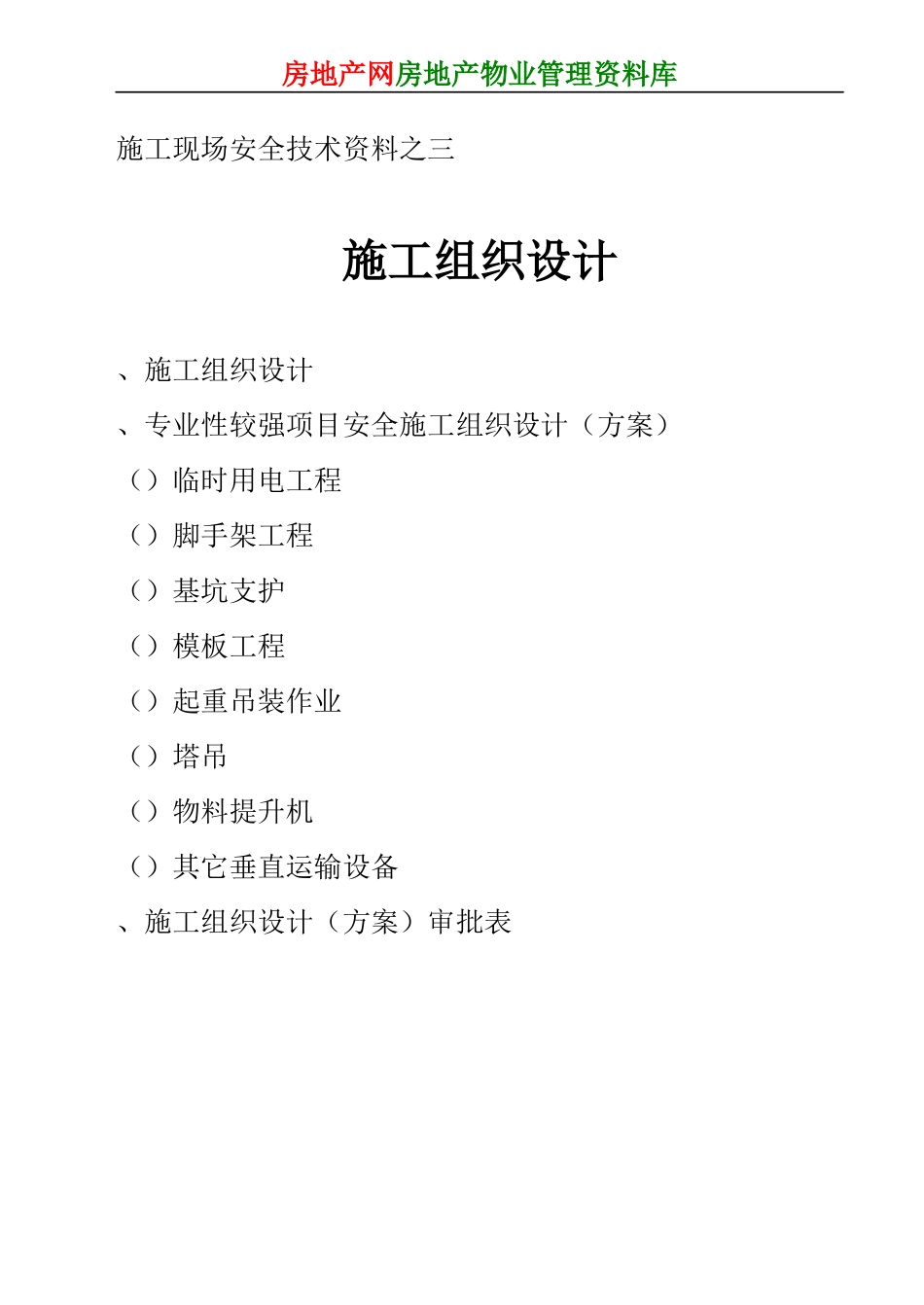 房地产网房地产物业管理资料库

施工现场安全技术资料之三

施工组织设计

、施工组织设计

、专业性较强项目安全施工组织设计（方案）

（）临时用电工程

（）脚手架工程

（）基坑支护

（）模板工程

（）起重吊装作业

（）塔吊

（）物料提升机

（）其它垂直运输设备

、施工组织设计（方案）审批表